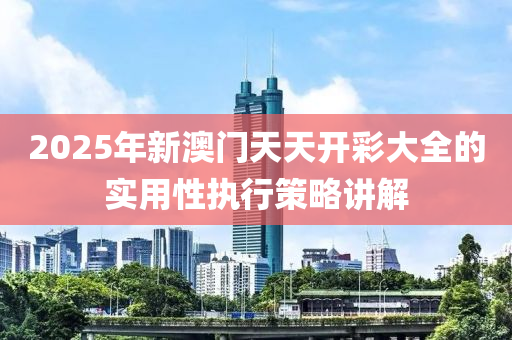 2025年新澳门天天开彩大全的实用性执行策略讲解